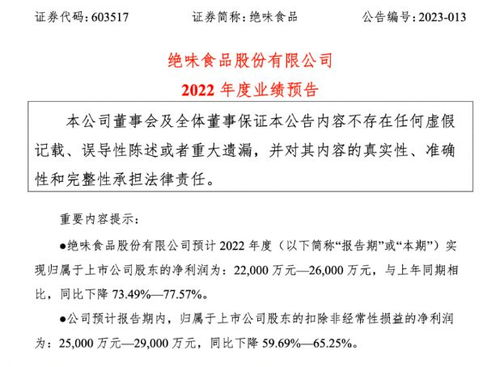 证券代码：603517　　证券简称：绝味食品　　公告编号：2023-013

绝味食品股份有限公司

2022 年度业绩预告

本公司董事会及全体董事保证本公告内容不存在任何虚假记载、误导性陈述或者重大遗漏，并对其内容的真实性、准确性和完整性承担法律责任。

重要内容提示：

●绝味食品股份有限公司预计 2022 年度（以下简称“报告期”或“本期”）实现归属于上市公司股东的净利润为：22,000 万元—26,000 万元，与上年同期相比，同比下降 73.49%—77.57%。

●公司预计报告期内，归属于上市公司股东的扣除非经常性损益的净利润为：25,000 万元—29,000 万元，同比下降 59.69%—65.25%。